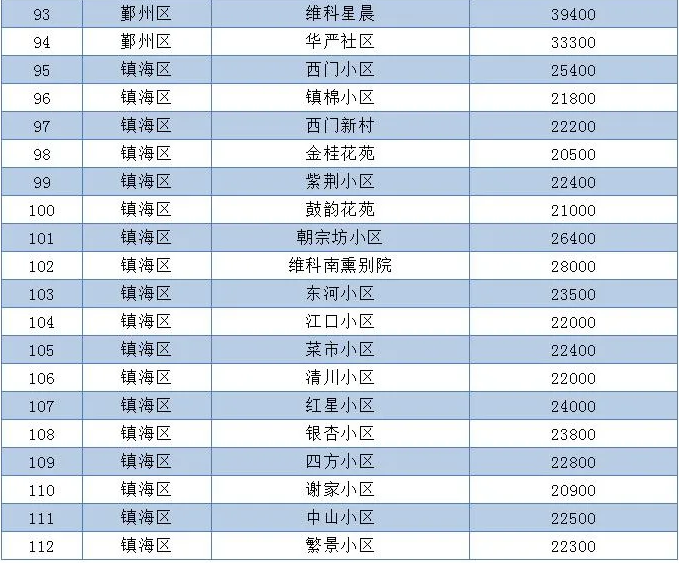 | 93 | 鄞州区 | 维科星晨 | 39400 |
|---|---|---|---|
| 94 | 鄞州区 | 华严社区 | 33300 |
| 95 | 镇海区 | 西门小区 | 25400 |
| 96 | 镇海区 | 镇棉小区 | 21800 |
| 97 | 镇海区 | 西门新村 | 22200 |
| 98 | 镇海区 | 金桂花苑 | 20500 |
| 99 | 镇海区 | 紫荆小区 | 22400 |
| 100 | 镇海区 | 鼓韵花苑 | 21000 |
| 101 | 镇海区 | 朝宗坊小区 | 26400 |
| 102 | 镇海区 | 维科南熏别院 | 28000 |
| 103 | 镇海区 | 东河小区 | 23500 |
| 104 | 镇海区 | 江口小区 | 22000 |
| 105 | 镇海区 | 菜市小区 | 22400 |
| 106 | 镇海区 | 清川小区 | 22000 |
| 107 | 镇海区 | 红星小区 | 24000 |
| 108 | 镇海区 | 银杏小区 | 23800 |
| 109 | 镇海区 | 四方小区 | 22800 |
| 110 | 镇海区 | 谢家小区 | 20900 |
| 111 | 镇海区 | 中山小区 | 22500 |
| 112 | 镇海区 | 繁景小区 | 22300 |